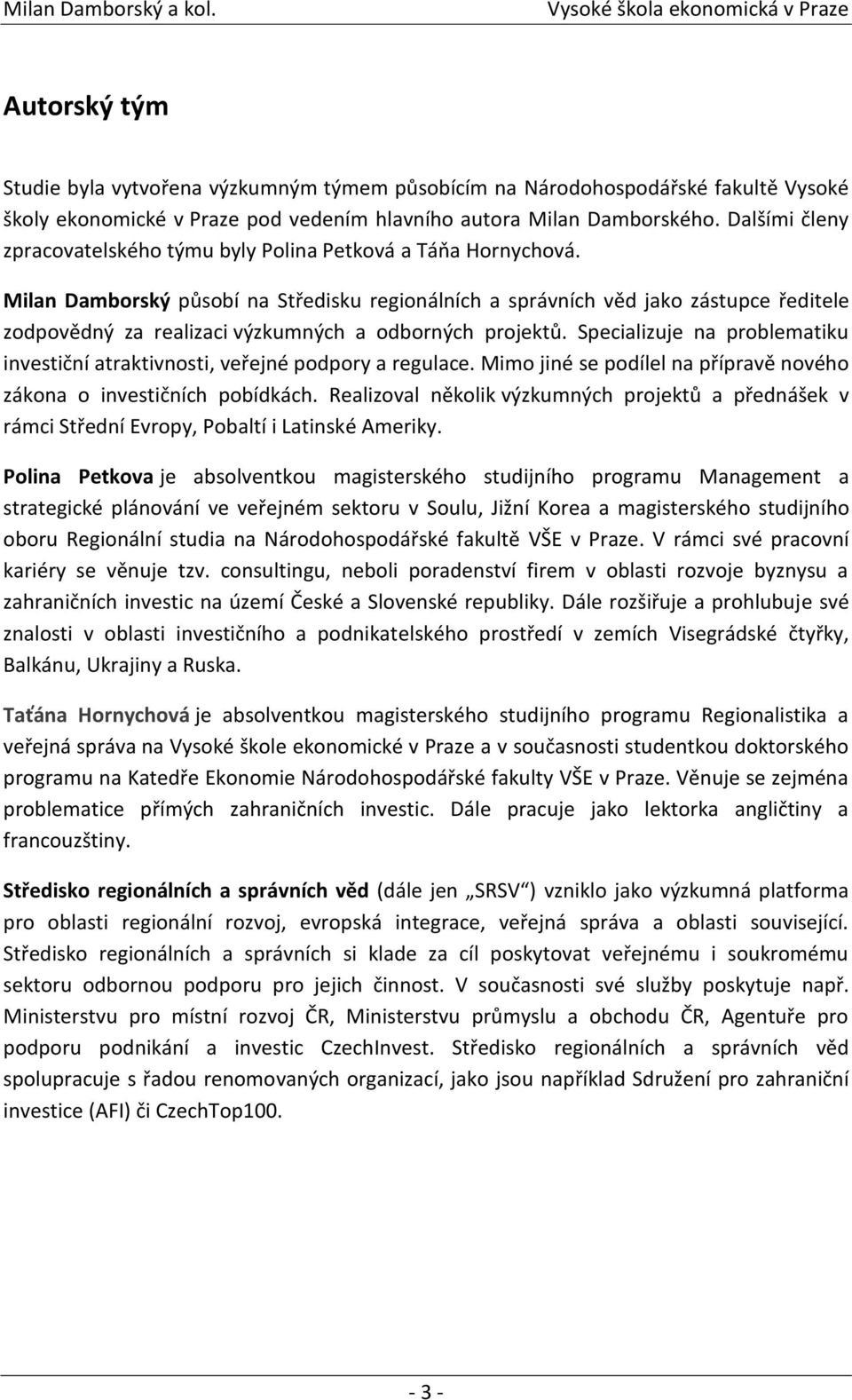 Milan Damborský a kol.

Vysoké škola ekonomická v Praze

Autorský tým

Studie byla vytvořena výzkumným týmem působícím na Národohospodářské fakultě Vysoké školy ekonomické v Praze pod vedením hlavního autora Milan Damborského. Dalšími členy zpracovatelského týmu byly Polina Petková a Táňa Hornychová.

Milan Damborský působí na Středisku regionálních a správních věd jako zástupce ředitele zodpovědný za realizaci výzkumných a odborných projektů. Specializuje na problematiku investiční atraktivnosti, veřejné podpory a regulace. Mimo jiné se podílel na přípravě nového zákona o investičních pobídkách. Realizoval několik výzkumných projektů a přednášek v rámci Střední Evropy, Pobaltí i Latinské Ameriky.

Polina Petkova je absolventkou magisterského studijního programu Management a strategické plánování ve veřejném sektoru v Soulu, Jižní Korea a magisterského studijního oboru Regionální studia na Národohospodářské fakultě VŠE v Praze. V rámci své pracovní kariéry se věnuje tzv. consultingu, neboli poradenství firem v oblasti rozvoje byznysu a zahraničních investic na území České a Slovenské republiky. Dále rozšiřuje a prohlubuje své znalosti v oblasti investičního a podnikatelského prostředí v zemích Visegrádské čtyřky, Balkánu, Ukrajiny a Ruska.

Taťána Hornychová je absolventkou magisterského studijního programu Regionalistika a veřejná správa na Vysoké škole ekonomické v Praze a v současnosti studentkou doktorského programu na Katedře Ekonomie Národohospodářské fakulty VŠE v Praze. Věnuje se zejména problematice přímých zahraničních investic. Dále pracuje jako lektorka angličtiny a francouzštiny.

Středisko regionálních a správních věd (dále jen „SRSV“) vzniklo jako výzkumná platforma pro oblasti regionální rozvoj, evropská integrace, veřejná správa a oblasti související. Středisko regionálních a správních si klade za cíl poskytovat veřejnému i soukromému sektoru odbornou podporu pro jejich činnost. V současnosti své služby poskytuje např. Ministerstvu pro místní rozvoj ČR, Ministerstvu průmyslu a obchodu ČR, Agentuře pro podporu podnikání a investic CzechInvest. Středisko regionálních a správních věd spolupracuje s řadou renomovaných organizací, jako jsou například Sdružení pro zahraniční investice (AFI) či CzechTop100.

- 3 -